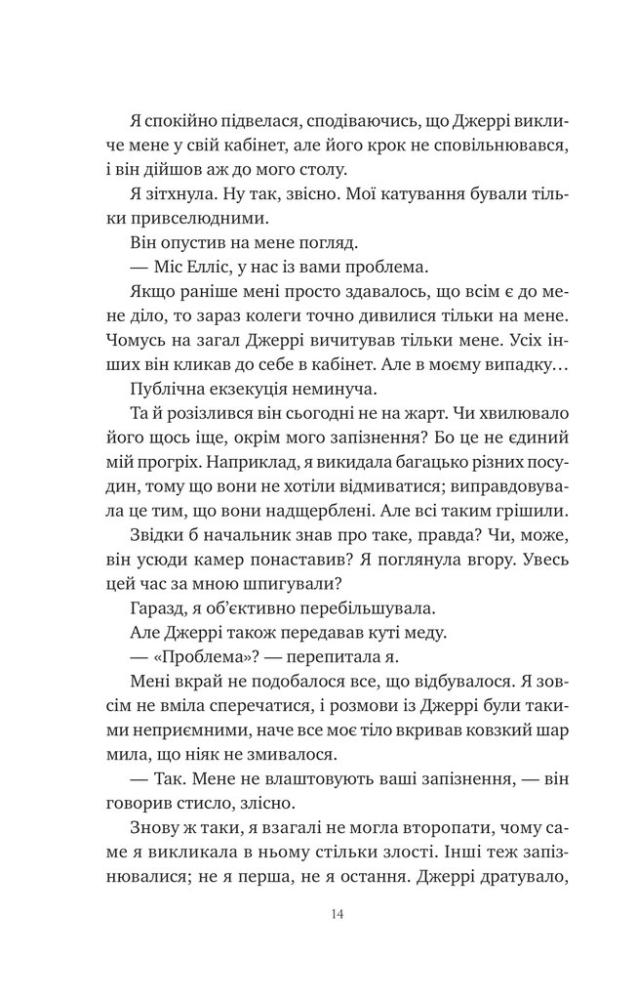 Я спокійно підвелася, сподіваючись, що Джеррі викличе мене у свій кабінет, але його крок не сповільнювався, і він дійшов аж до мого столу.

Я зітхнула. Ну так, звісно. Мої катування бували тільки привселюдними.

Він опустив на мене погляд.

— Міс Елліс, у нас із вами проблема.

Якщо раніше мені просто здавалось, що всім є до мене діло, то зараз колеги точно дивилися тільки на мене. Чомусь на загал Джеррі вичитував тільки мене. Усіх інших він кликав до себе в кабінет. Але в моєму випадку…

Публічна екзекуція неминуча.

Та й розізлився він сьогодні не на жарт. Чи хвилювало його щось іще, окрім мого запізнення? Бо це не єдиний мій прогріх. Наприклад, я викидала багацько різних посудин, тому що вони не хотіли відмиватися; виправдовувала це тим, що вони надщерблені. Але всі таким грішили.

Звідки б начальник знав про таке, правда? Чи, може, він усюди камер понаставив? Я поглянула вгору. Увесь цей час за мною шпигували?

Гаразд, я об'єктивно перебільшувала.

Але Джеррі також передавав куті меду.

— «Проблема»? — перепитала я.

Мені вкрай не подобалося все, що відбувалося. Я зовсім не вміла сперечатися, і розмови із Джеррі були такими неприємними, наче все моє тіло вкривав ковзкий шар мила, що ніяк не змивалося.

— Так. Мене не влаштовують ваші запізнення, — він говорив стисло, злісно.

Знову ж таки, я взагалі не могла второпати, чому саме я викликала в ньому стільки злості. Інші теж запізнювалися; не я перша, не я остання. Джеррі дратувало,

14